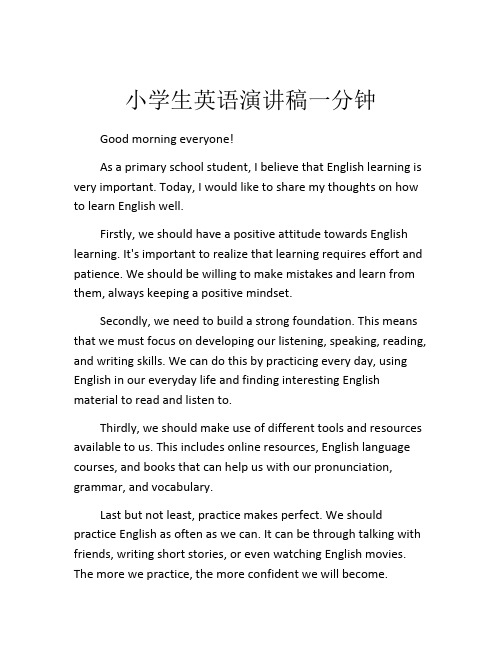 小学生英语演讲稿一分钟

Good morning everyone!

As a primary school student, I believe that English learning is very important. Today, I would like to share my thoughts on how to learn English well.

Firstly, we should have a positive attitude towards English learning. It's important to realize that learning requires effort and patience. We should be willing to make mistakes and learn from them, always keeping a positive mindset.

Secondly, we need to build a strong foundation. This means that we must focus on developing our listening, speaking, reading, and writing skills. We can do this by practicing every day, using English in our everyday life and finding interesting English material to read and listen to.

Thirdly, we should make use of different tools and resources available to us. This includes online resources, English language courses, and books that can help us with our pronunciation, grammar, and vocabulary.

Last but not least, practice makes perfect. We should practice English as often as we can. It can be through talking with friends, writing short stories, or even watching English movies. The more we practice, the more confident we will become.